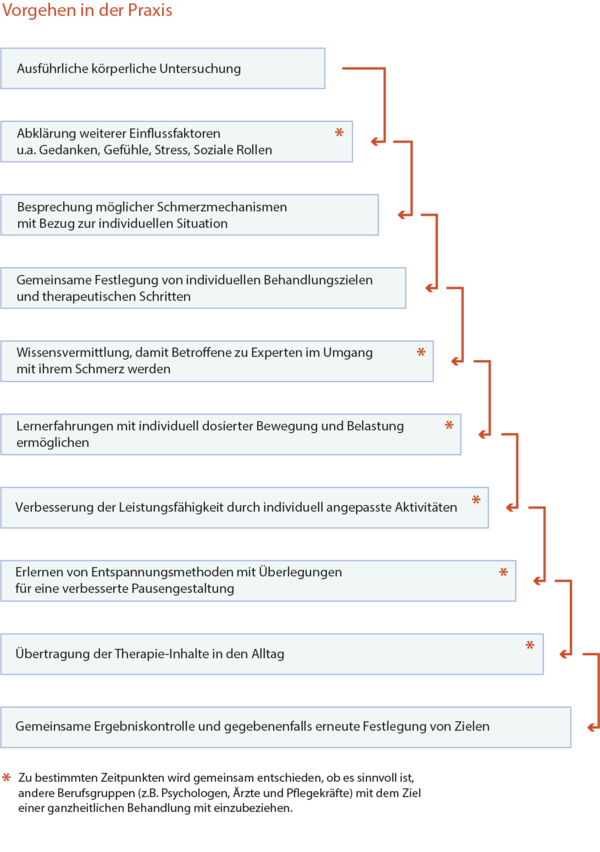 Vorgehen in der Praxis

Ausführliche körperliche Untersuchung

Abklärung weiterer Einflussfaktoren u.a. Gedanken, Gefühle, Stress, Soziale Rollen *

Besprechung möglicher Schmerzmechanismen mit Bezug zur individuellen Situation

Gemeinsame Festlegung von individuellen Behandlungszielen und therapeutischen Schritten

Wissensvermittlung, damit Betroffene zu Experten im Umgang mit ihrem Schmerz werden *

Lernerfahrungen mit individuell dosierter Bewegung und Belastung ermöglichen *

Verbesserung der Leistungsfähigkeit durch individuell angepasste Aktivitäten *

Erlernen von Entspannungsmethoden mit Überlegungen für eine verbesserte Pausengestaltung *

Übertragung der Therapie-Inhalte in den Alltag *

Gemeinsame Ergebniskontrolle und gegebenenfalls erneute Festlegung von Zielen

* Zu bestimmten Zeitpunkten wird gemeinsam entschieden, ob es sinnvoll ist, andere Berufsgruppen (z.B. Psychologen, Ärzte und Pflegekräfte) mit dem Ziel einer ganzheitlichen Behandlung mit einzubeziehen.